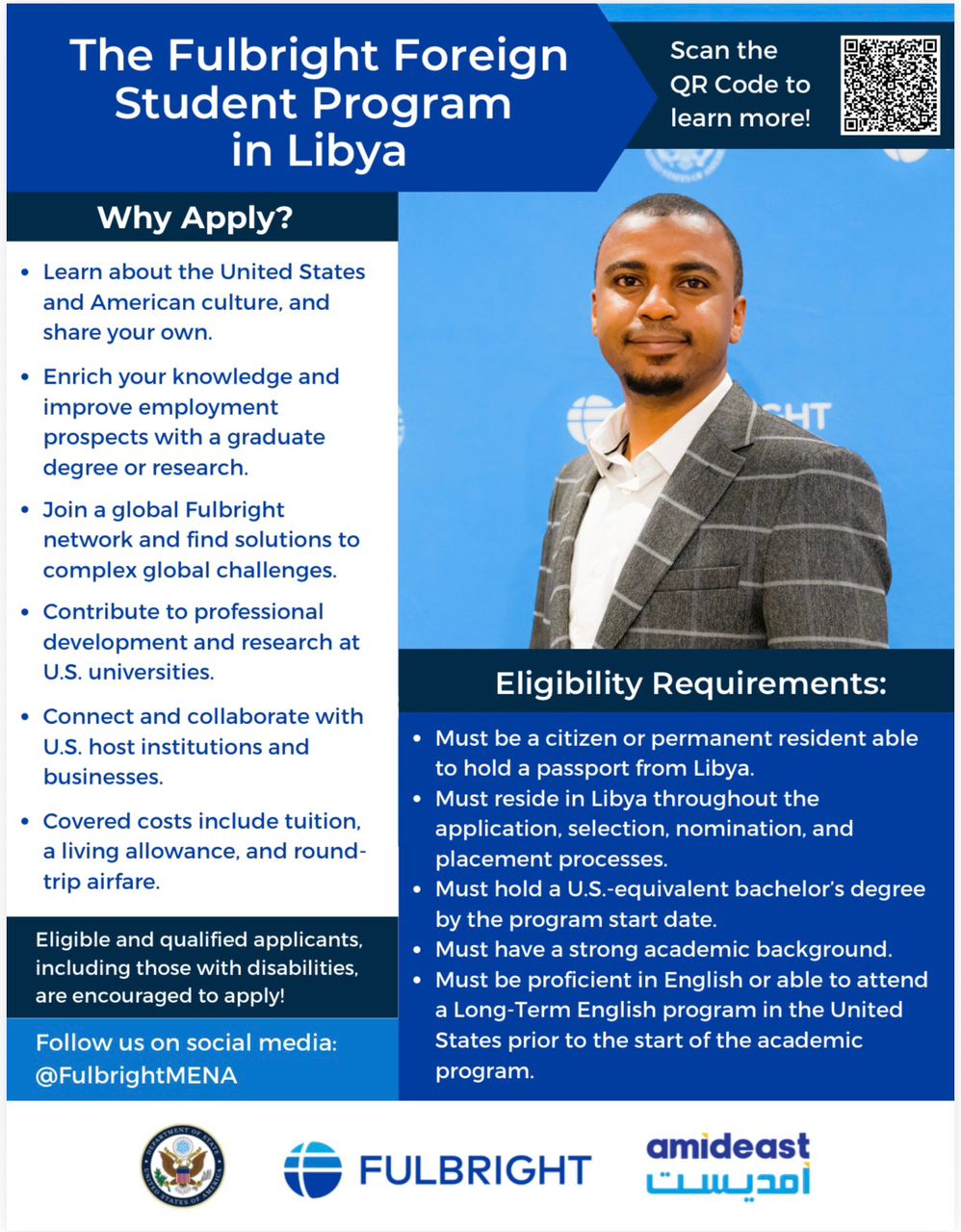 The Fulbright Foreign Student Program in Libya

Scan the QR Code to learn more!

Why Apply?

• Learn about the United States and American culture, and share your own.
• Enrich your knowledge and improve employment prospects with a graduate degree or research.
• Join a global Fulbright network and find solutions to complex global challenges.
• Contribute to professional development and research at U.S. universities.
• Connect and collaborate with U.S. host institutions and businesses.
• Covered costs include tuition, a living allowance, and round-trip airfare.

Eligible and qualified applicants, including those with disabilities, are encouraged to apply!

Follow us on social media: @FulbrightMENA

Eligibility Requirements:

• Must be a citizen or permanent resident able to hold a passport from Libya.
• Must reside in Libya throughout the application, selection, nomination, and placement processes.
• Must hold a U.S.-equivalent bachelor's degree by the program start date.
• Must have a strong academic background.
• Must be proficient in English or able to attend a Long-Term English program in the United States prior to the start of the academic program.

DEPARTMENT OF STATE UNITED STATES OF AMERICA

FULBRIGHT

amideast
أمديست